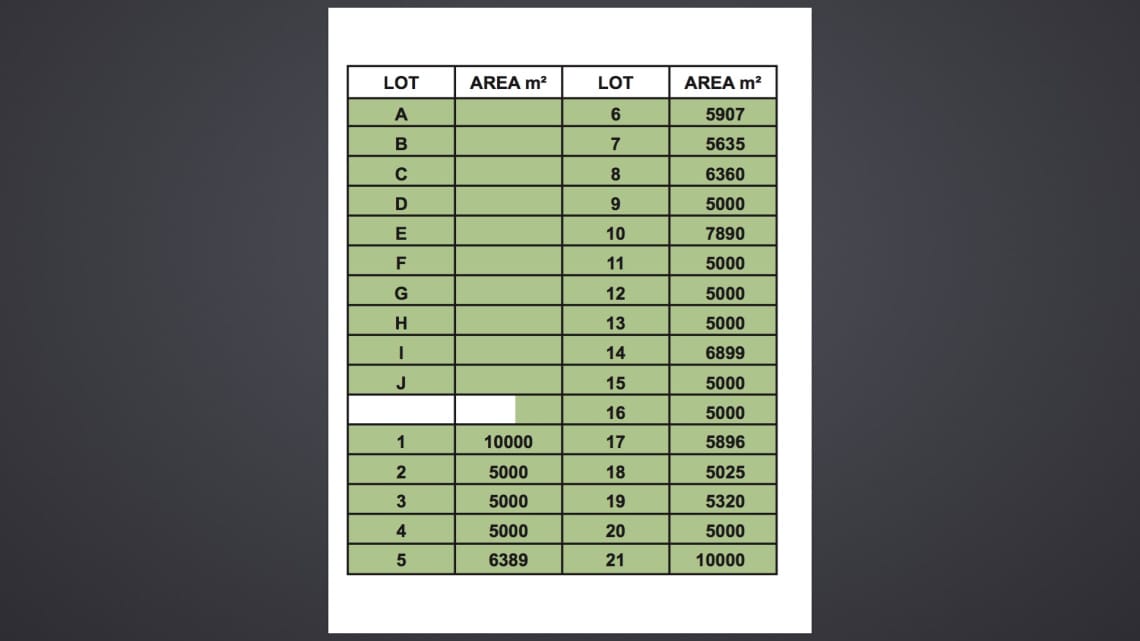 | LOT | AREA m² | LOT | AREA m² |
|---|---|---|---|
| A | | 6 | 5907 |
| B | | 7 | 5635 |
| C | | 8 | 6360 |
| D | | 9 | 5000 |
| E | | 10 | 7890 |
| F | | 11 | 5000 |
| G | | 12 | 5000 |
| H | | 13 | 5000 |
| I | | 14 | 6899 |
| J | | 15 | 5000 |
| | | 16 | 5000 |
| 1 | 10000 | 17 | 5896 |
| 2 | 5000 | 18 | 5025 |
| 3 | 5000 | 19 | 5320 |
| 4 | 5000 | 20 | 5000 |
| 5 | 6389 | 21 | 10000 |